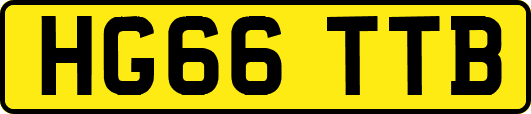 HG66 TTB